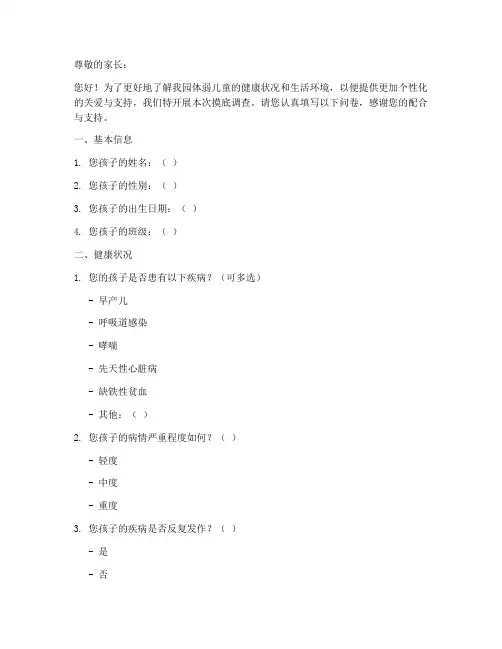 尊敬的家长：

您好！为了更好地了解我园体弱儿童的健康状况和生活环境，以便提供更加个性化的关爱与支持，我们特开展本次摸底调查。请您认真填写以下问卷，感谢您的配合与支持。

一、基本信息

1. 您孩子的姓名：（ ）

2. 您孩子的性别：（ ）

3. 您孩子的出生日期：（ ）

4. 您孩子的班级：（ ）

二、健康状况

1. 您的孩子是否患有以下疾病？（可多选）

- 早产儿

- 呼吸道感染

- 哮喘

- 先天性心脏病

- 缺铁性贫血

- 其他：（ ）

2. 您孩子的病情严重程度如何？（ ）

- 轻度

- 中度

- 重度

3. 您孩子的疾病是否反复发作？（ ）

- 是

- 否